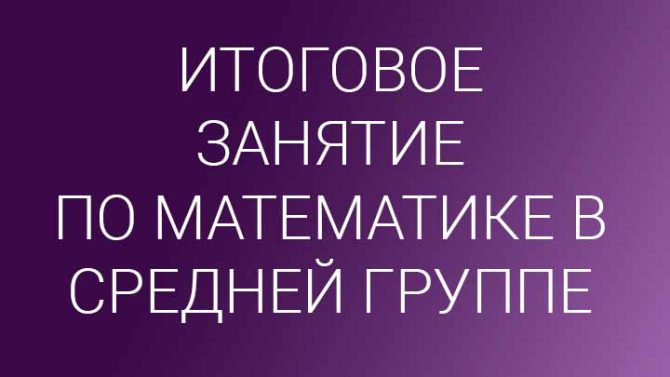 ИТОГОВОЕ ЗАНЯТИЕ ПО МАТЕМАТИКЕ В СРЕДНЕЙ ГРУППЕ